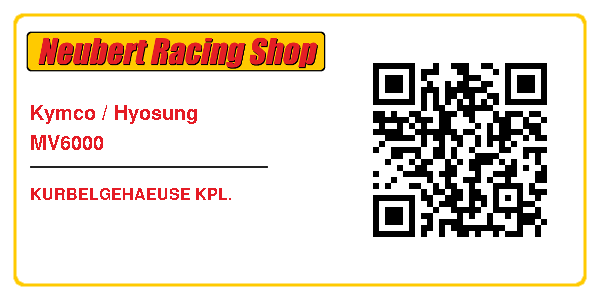 Neubert Racing Shop

Kymco / Hyosung
MV6000

KURBELGEHAEUSE KPL.